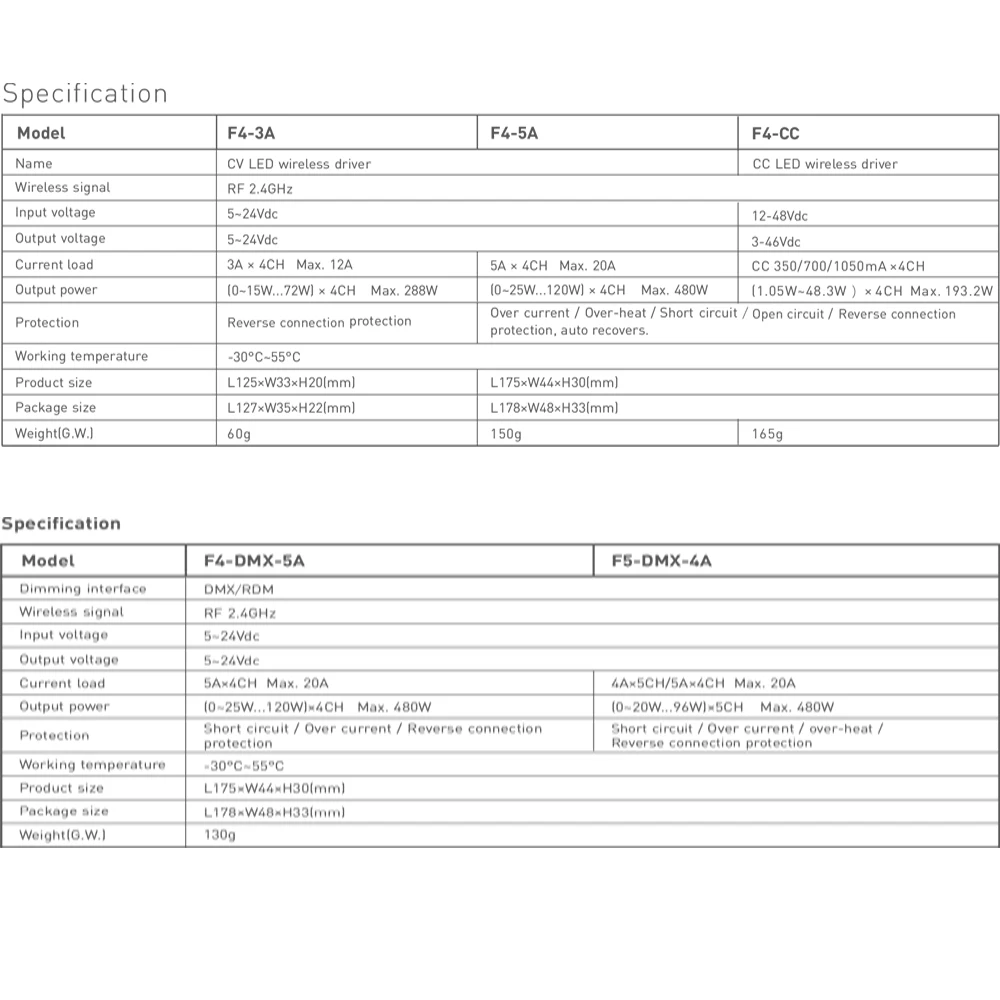 Specification

| Model | F4-3A | F4-5A | F4-CC |
|---|---|---|---|
| Name | CV LED wireless driver | | CC LED wireless driver |
| Wireless signal | RF 2.4GHz | | |
| Input voltage | 5~24Vdc | | 12-48Vdc |
| Output voltage | 5~24Vdc | | 3-46Vdc |
| Current load | 3A × 4CH Max. 12A | 5A × 4CH Max. 20A | CC 350/700/1050mA ×4CH |
| Output power | (0~15W...72W) × 4CH Max. 288W | (0~25W...120W) × 4CH Max. 480W | (1.05W~48.3W ) × 4CH Max. 193.2W |
| Protection | Reverse connection protection | Over current / Over-heat / Short circuit / Open circuit / Reverse connection protection, auto recovers. | |
| Working temperature | -30°C~55°C | | |
| Product size | L125×W33×H20(mm) | L175×W44×H30(mm) | |
| Package size | L127×W35×H22(mm) | L178×W48×H33(mm) | |
| Weight(G.W.) | 60g | 150g | 165g |

Specification

| Model | F4-DMX-5A | F5-DMX-4A |
|---|---|---|
| Dimming interface | DMX/RDM | |
| Wireless signal | RF 2.4GHz | |
| Input voltage | 5~24Vdc | |
| Output voltage | 5~24Vdc | |
| Current load | 5A×4CH Max. 20A | 4A×5CH/5A×4CH Max. 20A |
| Output power | (0~25W...120W)×4CH Max. 480W | (0~20W...96W)×5CH Max. 480W |
| Protection | Short circuit / Over current / Reverse connection protection | Short circuit / Over current / over-heat / Reverse connection protection |
| Working temperature | -30°C~55°C | |
| Product size | L175×W44×H30(mm) | |
| Package size | L178×W48×H33(mm) | |
| Weight(G.W.) | 130g | |